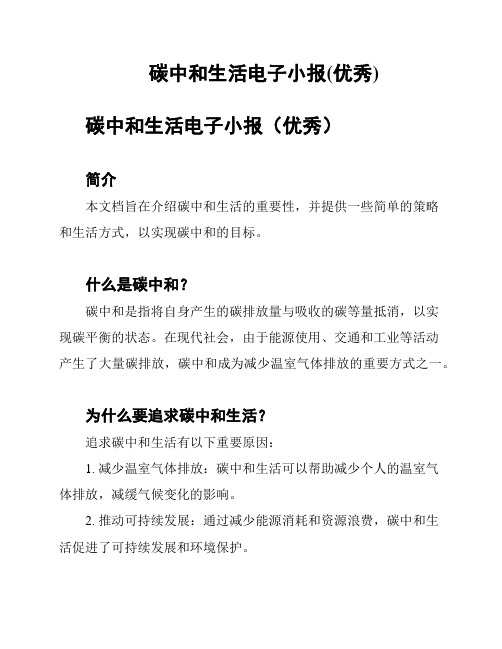 碳中和生活电子小报(优秀)

碳中和生活电子小报（优秀）

简介

本文档旨在介绍碳中和生活的重要性，并提供一些简单的策略和生活方式，以实现碳中和的目标。

什么是碳中和？

碳中和是指将自身产生的碳排放量与吸收的碳等量抵消，以实现碳平衡的状态。在现代社会，由于能源使用、交通和工业等活动产生了大量碳排放，碳中和成为减少温室气体排放的重要方式之一。

为什么要追求碳中和生活？

追求碳中和生活有以下重要原因：

1. 减少温室气体排放：碳中和生活可以帮助减少个人的温室气体排放，减缓气候变化的影响。

2. 推动可持续发展：通过减少能源消耗和资源浪费，碳中和生活促进了可持续发展和环境保护。